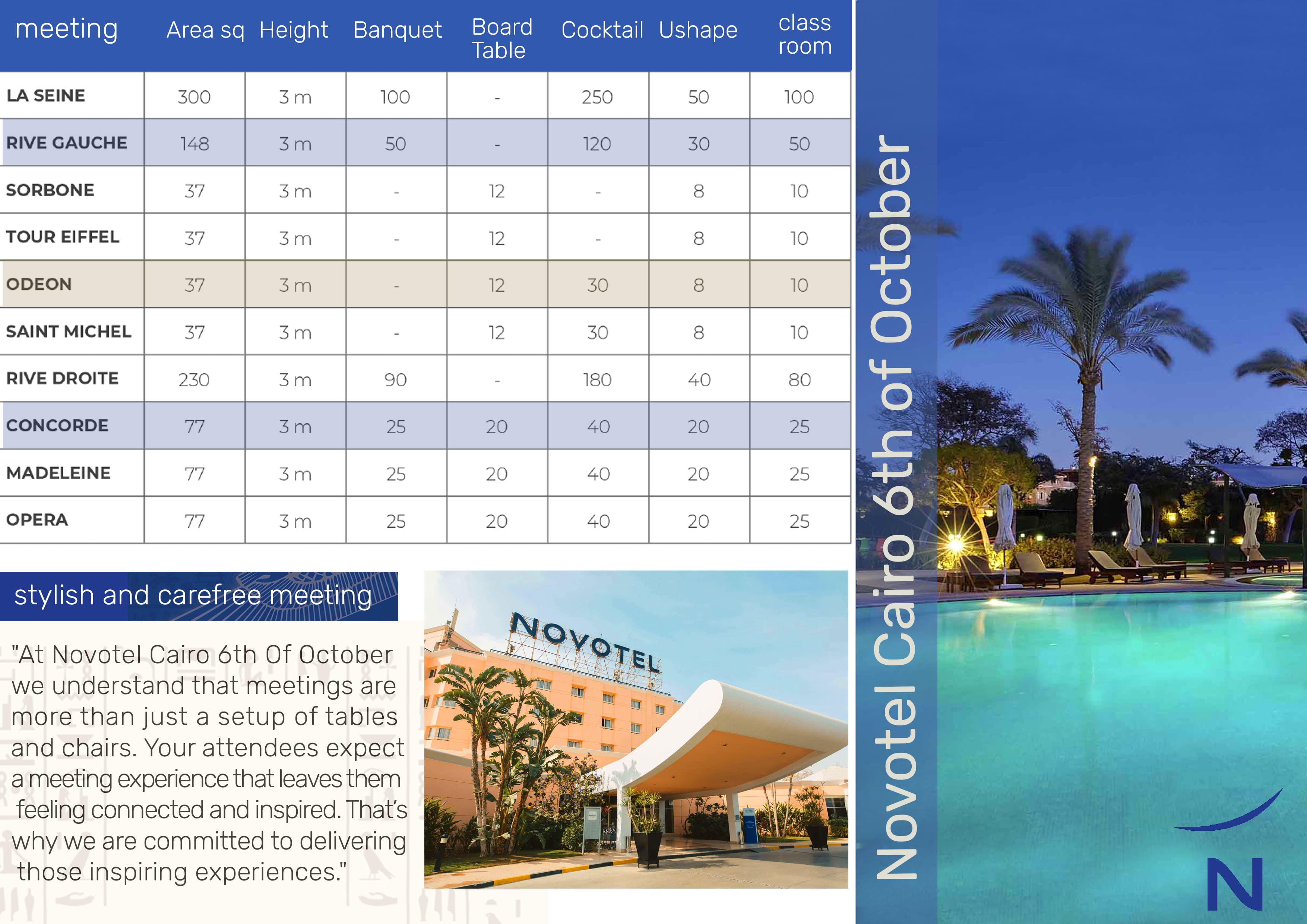 | meeting | Area sq | Height | Banquet | Board Table | Cocktail | Ushape | class room |
|---|---|---|---|---|---|---|---|
| LA SEINE | 300 | 3 m | 100 | - | 250 | 50 | 100 |
| RIVE GAUCHE | 148 | 3 m | 50 | - | 120 | 30 | 50 |
| SORBONE | 37 | 3 m | - | 12 | - | 8 | 10 |
| TOUR EIFFEL | 37 | 3 m | - | 12 | - | 8 | 10 |
| ODEON | 37 | 3 m | - | 12 | 30 | 8 | 10 |
| SAINT MICHEL | 37 | 3 m | - | 12 | 30 | 8 | 10 |
| RIVE DROITE | 230 | 3 m | 90 | - | 180 | 40 | 80 |
| CONCORDE | 77 | 3 m | 25 | 20 | 40 | 20 | 25 |
| MADELEINE | 77 | 3 m | 25 | 20 | 40 | 20 | 25 |
| OPERA | 77 | 3 m | 25 | 20 | 40 | 20 | 25 |

stylish and carefree meeting

"At Novotel Cairo 6th Of October we understand that meetings are more than just a setup of tables and chairs. Your attendees expect a meeting experience that leaves them feeling connected and inspired. That's why we are committed to delivering those inspiring experiences."

NOVOTEL

Novotel Cairo 6th of October

N